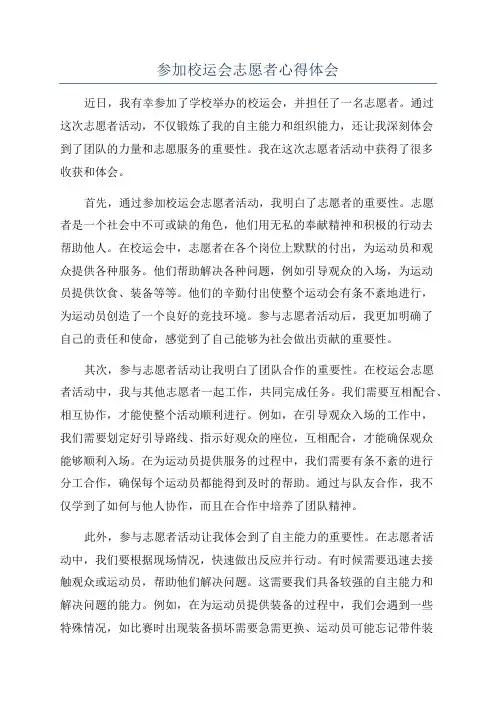 参加校运会志愿者心得体会

近日，我有幸参加了学校举办的校运会，并担任了一名志愿者。通过这次志愿者活动，不仅锻炼了我的自主能力和组织能力，还让我深刻体会到了团队的力量和志愿服务的重要性。我在这次志愿者活动中获得了很多收获和体会。

首先，通过参加校运会志愿者活动，我明白了志愿者的重要性。志愿者是一个社会中不可或缺的角色，他们用无私的奉献精神和积极的行动去帮助他人。在校运会中，志愿者在各个岗位上默默的付出，为运动员和观众提供各种服务。他们帮助解决各种问题，例如引导观众的入场，为运动员提供饮食、装备等等。他们的辛勤付出使整个运动会有条不紊地进行，为运动员创造了一个良好的竞技环境。参与志愿者活动后，我更加明确了自己的责任和使命，感觉到了自己能够为社会做出贡献的重要性。

其次，参与志愿者活动让我明白了团队合作的重要性。在校运会志愿者活动中，我与其他志愿者一起工作，共同完成任务。我们需要互相配合、相互协作，才能使整个活动顺利进行。例如，在引导观众入场的工作中，我们需要划定好引导路线、指示好观众的座位，互相配合，才能确保观众能够顺利入场。在为运动员提供服务的过程中，我们需要有条不紊的进行分工合作，确保每个运动员都能得到及时的帮助。通过与队友合作，我不仅学到了如何与他人协作，而且在合作中培养了团队精神。

此外，参与志愿者活动让我体会到了自主能力的重要性。在志愿者活动中，我们要根据现场情况，快速做出反应并行动。有时候需要迅速去接触观众或运动员，帮助他们解决问题。这需要我们具备较强的自主能力和解决问题的能力。例如，在为运动员提供装备的过程中，我们会遇到一些特殊情况，如比赛时出现装备损坏需要急需更换、运动员可能忘记带件装